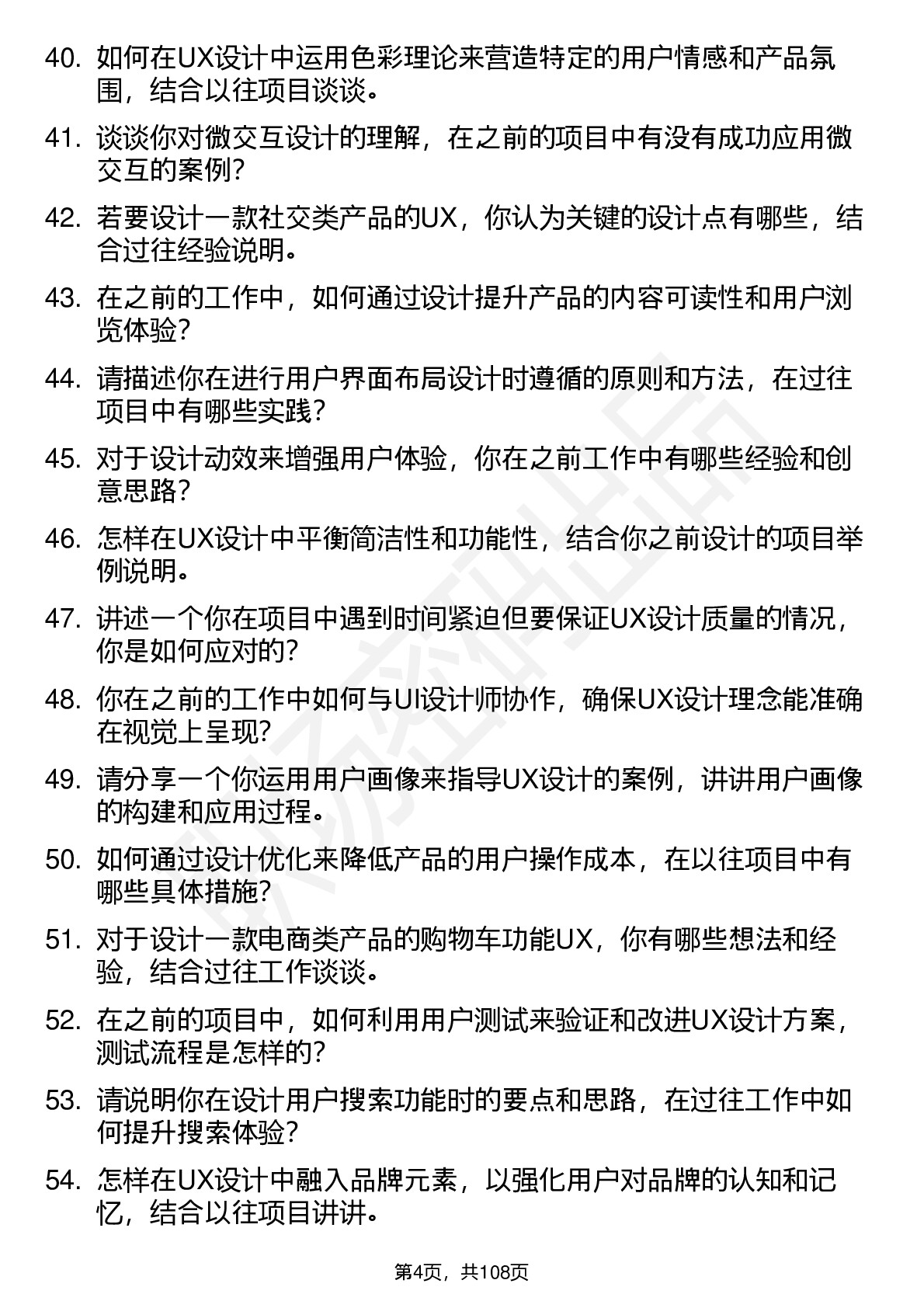 40. 如何在UX设计中运用色彩理论来营造特定的用户情感和产品氛围，结合以往项目谈谈。

41. 谈谈你对微交互设计的理解，在之前的项目中有没有成功应用微交互的案例？

42. 若要设计一款社交类产品的UX，你认为关键的设计点有哪些，结合过往经验说明。

43. 在之前的工作中，如何通过设计提升产品的内容可读性和用户浏览体验？

44. 请描述你在进行用户界面布局设计时遵循的原则和方法，在过往项目中有哪些实践？

45. 对于设计动效来增强用户体验，你在之前工作中有哪些经验和创意思路？

46. 怎样在UX设计中平衡简洁性和功能性，结合你之前设计的项目举例说明。

47. 讲述一个你在项目中遇到时间紧迫但要保证UX设计质量的情况，你是如何应对的？

48. 你在之前的工作中如何与UI设计师协作，确保UX设计理念能准确在视觉上呈现？

49. 请分享一个你运用用户画像来指导UX设计的案例，讲讲用户画像的构建和应用过程。

50. 如何通过设计优化来降低产品的用户操作成本，在以往项目中有哪些具体措施？

51. 对于设计一款电商类产品的购物车功能UX，你有哪些想法和经验，结合过往工作谈谈。

52. 在之前的项目中，如何利用用户测试来验证和改进UX设计方案，测试流程是怎样的？

53. 请说明你在设计用户搜索功能时的要点和思路，在过往工作中如何提升搜索体验？

54. 怎样在UX设计中融入品牌元素，以强化用户对品牌的认知和记忆，结合以往项目讲讲。

第4页，共108页